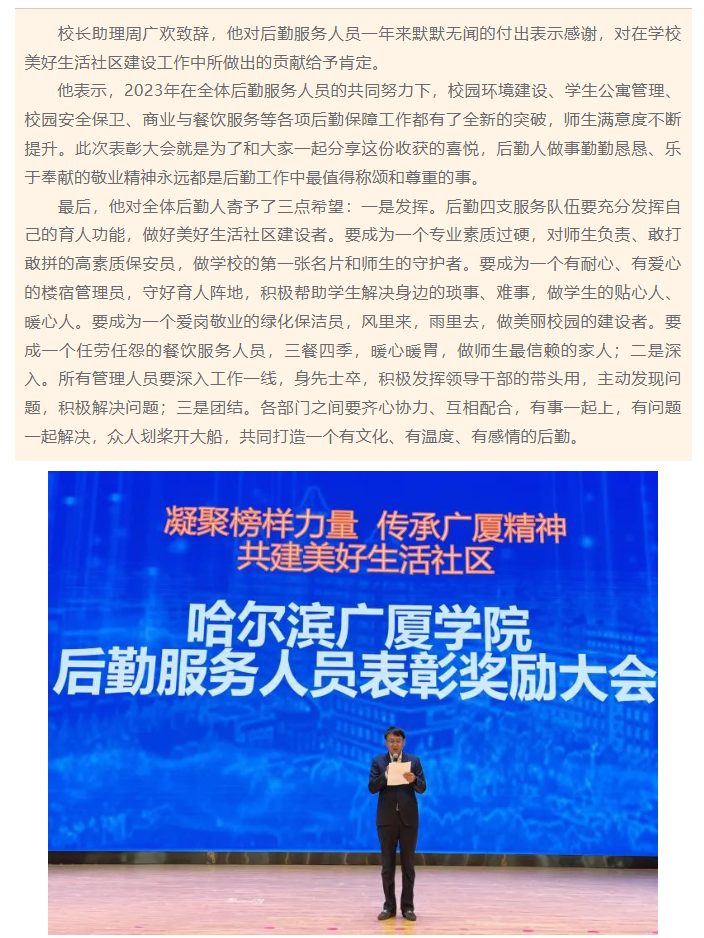 校长助理周广欢致辞，他对后勤服务人员一年来默默无闻的付出表示感谢，对在学校美好生活社区建设工作中所做出的贡献给予肯定。

他表示，2023年在全体后勤服务人员的共同努力下，校园环境建设、学生公寓管理、校园安全保卫、商业与餐饮服务等各项后勤保障工作都有了全新的突破，师生满意度不断提升。此次表彰大会就是为了和大家一起分享这份收获的喜悦，后勤人做事勤勤恳恳、乐于奉献的敬业精神永远都是后勤工作中最值得称颂和尊重的事。

最后，他对全体后勤人寄予了三点希望：一是发挥。后勤四支服务队伍要充分发挥自己的育人功能，做好美好生活社区建设者。要成为一个专业素质过硬，对师生负责、敢打敢拼的高素质保安员，做学校的第一张名片和师生的守护者。要成为一个有耐心、有爱心的楼宿管理员，守好育人阵地，积极帮助学生解决身边的琐事、难事，做学生的贴心人、暖心人。要成为一个爱岗敬业的绿化保洁员，风里来，雨里去，做美丽校园的建设者。要成一个任劳任怨的餐饮服务人员，三餐四季，暖心暖胃，做师生最信赖的家人；二是深入。所有管理人员要深入工作一线，身先士卒，积极发挥领导干部的带头用，主动发现问题，积极解决问题；三是团结。各部门之间要齐心协力、互相配合，有事一起上，有问题一起解决，众人划桨开大船，共同打造一个有文化、有温度、有感情的后勤。

凝聚榜样力量 传承广厦精神
共建美好生活社区
哈尔滨广厦学院
后勤服务人员表彰奖励大会